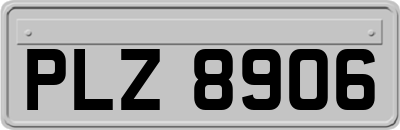 PLZ 8906